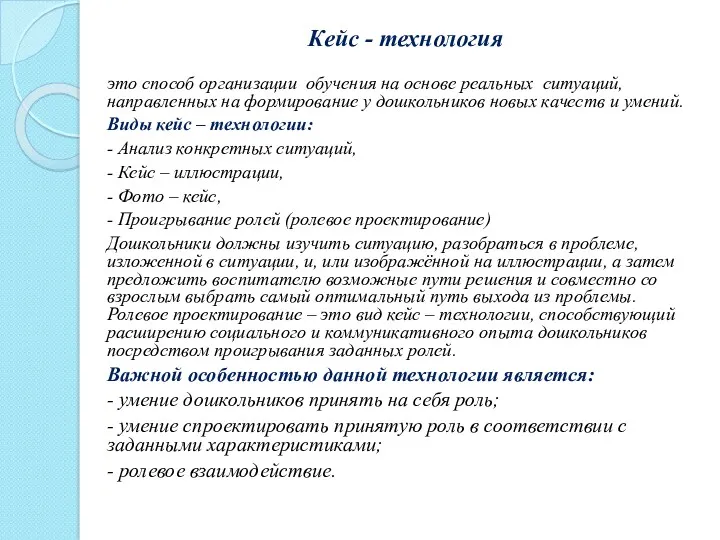 Кейс - технология

это способ организации обучения на основе реальных ситуаций, направленных на формирование у дошкольников новых качеств и умений.

Виды кейс – технологии:

- Анализ конкретных ситуаций,

- Кейс – иллюстрации,

- Фото – кейс,

- Проигрывание ролей (ролевое проектирование)

Дошкольники должны изучить ситуацию, разобраться в проблеме, изложенной в ситуации, и, или изображённой на иллюстрации, а затем предложить воспитателю возможные пути решения и совместно со взрослым выбрать самый оптимальный путь выхода из проблемы. Ролевое проектирование – это вид кейс – технологии, способствующий расширению социального и коммуникативного опыта дошкольников посредством проигрывания заданных ролей.

Важной особенностью данной технологии является:

- умение дошкольников принять на себя роль;

- умение спроектировать принятую роль в соответствии с заданными характеристиками;

- ролевое взаимодействие.